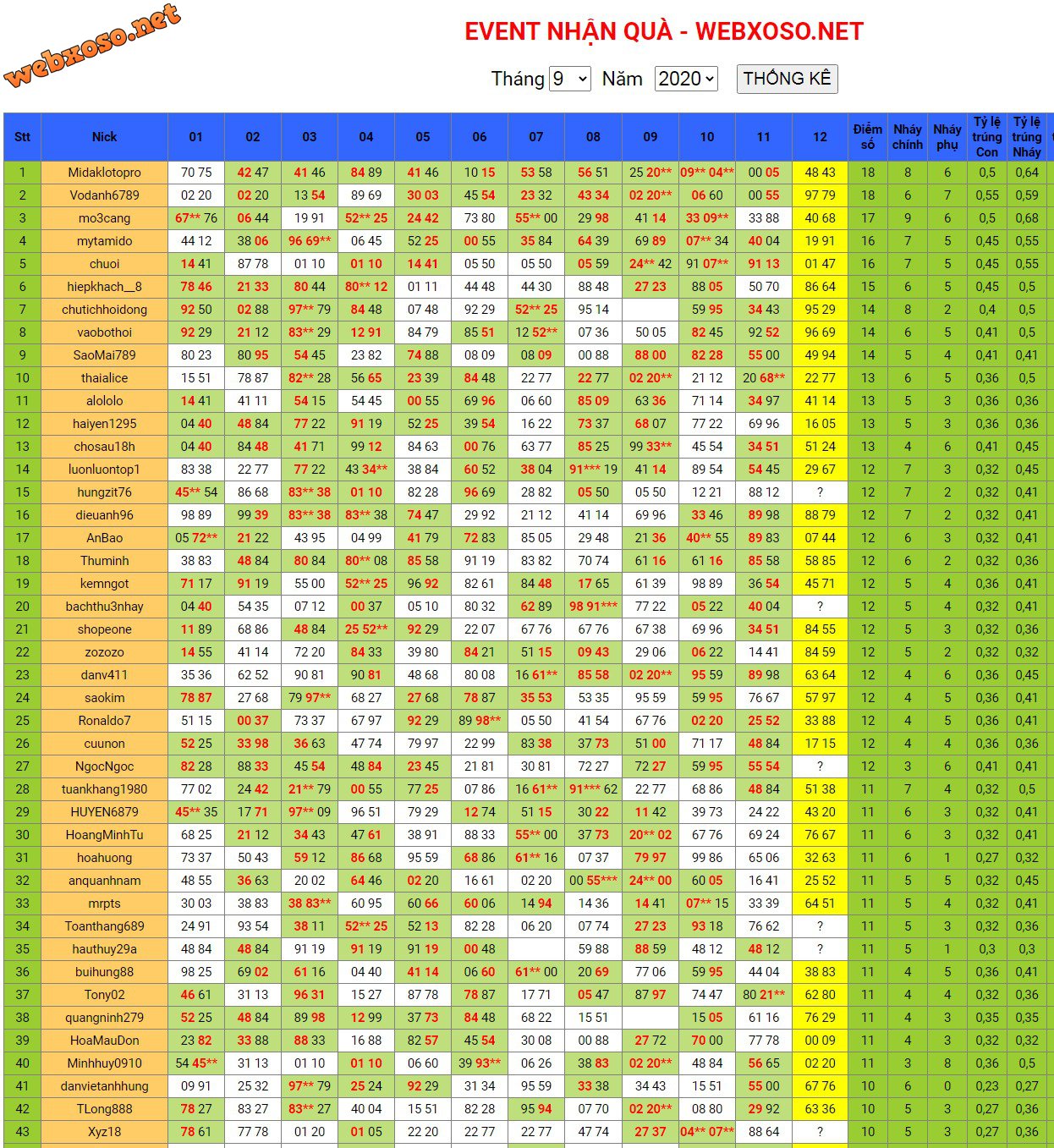 webxoso.net

EVENT NHẬN QUÀ - WEBXOSO.NET

Tháng 9 Năm 2020 THỐNG KÊ

| Stt | Nick | 01 | 02 | 03 | 04 | 05 | 06 | 07 | 08 | 09 | 10 | 11 | 12 | Điểm số | Nháy chính | Nháy phụ | Tỷ lệ trúng Con | Tỷ lệ trúng Nháy |
|---|---|---|---|---|---|---|---|---|---|---|---|---|---|---|---|---|---|---|
| 1 | Midaklotopro | 70 75 | 42 47 | 41 46 | 84 89 | 41 46 | 10 15 | 53 58 | 56 51 | 25 20** | 09** 04** | 00 05 | 48 43 | 18 | 8 | 6 | 0,5 | 0,64 |
| 2 | Vodanh6789 | 02 20 | 02 20 | 13 54 | 89 69 | 30 03 | 45 54 | 23 32 | 43 34 | 02 20** | 06 60 | 00 55 | 97 79 | 18 | 6 | 7 | 0,55 | 0,59 |
| 3 | mo3cang | 67** 76 | 06 44 | 19 91 | 52** 25 | 24 42 | 73 80 | 55** 00 | 29 98 | 41 14 | 33 09** | 33 88 | 40 68 | 17 | 9 | 6 | 0,5 | 0,68 |
| 4 | mytamido | 44 12 | 38 06 | 96 69** | 06 45 | 52 25 | 00 55 | 35 84 | 64 39 | 69 89 | 07** 34 | 40 04 | 19 91 | 16 | 7 | 5 | 0,45 | 0,55 |
| 5 | chuoi | 14 41 | 87 78 | 01 10 | 01 10 | 14 41 | 05 50 | 05 50 | 05 59 | 24** 42 | 91 07** | 91 13 | 01 47 | 16 | 7 | 5 | 0,45 | 0,55 |
| 6 | hiepkhach__8 | 78 46 | 21 33 | 80 44 | 80** 12 | 01 11 | 44 48 | 44 30 | 88 48 | 27 23 | 88 05 | 50 70 | 86 64 | 15 | 6 | 5 | 0,45 | 0,5 |
| 7 | chutichhoidong | 92 50 | 02 88 | 97** 79 | 84 48 | 07 48 | 92 29 | 52** 25 | 95 14 | | 59 95 | 34 43 | 95 29 | 14 | 8 | 2 | 0,4 | 0,5 |
| 8 | vaobothoi | 92 29 | 21 12 | 83** 29 | 12 91 | 84 79 | 85 51 | 12 52** | 07 36 | 50 05 | 82 45 | 92 52 | 96 69 | 14 | 6 | 5 | 0,41 | 0,5 |
| 9 | SaoMai789 | 80 23 | 80 95 | 54 45 | 23 82 | 74 88 | 08 09 | 08 09 | 00 88 | 88 00 | 82 28 | 55 00 | 49 94 | 14 | 5 | 4 | 0,41 | 0,41 |
| 10 | thaialice | 15 51 | 78 87 | 82** 28 | 56 65 | 23 39 | 84 48 | 22 77 | 22 77 | 02 20** | 21 12 | 20 68** | 22 77 | 13 | 6 | 5 | 0,36 | 0,5 |
| 11 | alololo | 14 41 | 41 11 | 54 15 | 54 45 | 00 55 | 69 96 | 06 60 | 85 09 | 63 36 | 71 14 | 34 97 | 41 14 | 13 | 5 | 3 | 0,36 | 0,36 |
| 12 | haiyen1295 | 04 40 | 48 84 | 77 22 | 91 19 | 52 25 | 39 54 | 16 22 | 73 37 | 68 07 | 77 22 | 69 96 | 16 05 | 13 | 5 | 3 | 0,36 | 0,36 |
| 13 | chosau18h | 04 40 | 84 48 | 41 71 | 99 12 | 84 63 | 00 76 | 63 77 | 85 25 | 99 33** | 45 54 | 34 51 | 51 24 | 13 | 4 | 6 | 0,41 | 0,45 |
| 14 | luonluontop1 | 83 38 | 22 77 | 77 22 | 43 34** | 38 84 | 60 52 | 38 04 | 91*** 19 | 41 14 | 89 54 | 54 45 | 29 67 | 12 | 7 | 3 | 0,32 | 0,45 |
| 15 | hungzit76 | 45** 54 | 86 68 | 83** 38 | 01 10 | 82 28 | 96 69 | 28 82 | 05 50 | 05 50 | 12 21 | 88 12 | ? | 12 | 7 | 2 | 0,32 | 0,41 |
| 16 | dieuanh96 | 98 89 | 99 39 | 83** 38 | 83** 38 | 74 47 | 29 92 | 21 12 | 41 14 | 69 96 | 33 46 | 89 98 | 88 79 | 12 | 7 | 2 | 0,32 | 0,41 |
| 17 | AnBao | 05 72** | 21 22 | 43 95 | 04 99 | 41 79 | 72 83 | 85 05 | 29 48 | 21 36 | 40** 55 | 89 83 | 07 44 | 12 | 6 | 3 | 0,32 | 0,41 |
| 18 | Thuminh | 38 83 | 48 84 | 80 84 | 80** 08 | 85 58 | 91 19 | 83 82 | 70 74 | 61 16 | 61 16 | 85 58 | 58 85 | 12 | 6 | 2 | 0,32 | 0,36 |
| 19 | kemngot | 71 17 | 91 19 | 55 00 | 52** 25 | 96 92 | 82 61 | 84 48 | 17 65 | 61 39 | 98 89 | 36 54 | 45 71 | 12 | 5 | 4 | 0,36 | 0,41 |
| 20 | bachthu3nhay | 04 40 | 54 35 | 07 12 | 00 37 | 05 10 | 80 32 | 62 89 | 98 91*** | 77 22 | 05 22 | 40 04 | ? | 12 | 5 | 4 | 0,32 | 0,41 |
| 21 | shopeone | 11 89 | 68 86 | 48 84 | 25 52** | 92 29 | 22 07 | 67 76 | 67 76 | 67 38 | 69 96 | 34 51 | 84 55 | 12 | 5 | 3 | 0,32 | 0,36 |
| 22 | zozozo | 14 55 | 41 14 | 72 20 | 84 33 | 39 80 | 84 21 | 51 15 | 09 43 | 29 06 | 06 22 | 14 41 | 84 59 | 12 | 5 | 2 | 0,32 | 0,32 |
| 23 | danv411 | 35 36 | 62 52 | 90 81 | 90 81 | 48 68 | 80 08 | 16 61** | 85 58 | 02 20** | 95 59 | 89 98 | 63 64 | 12 | 4 | 6 | 0,36 | 0,45 |
| 24 | saokim | 78 87 | 27 68 | 79 97** | 68 27 | 27 68 | 78 87 | 35 53 | 53 35 | 95 59 | 59 95 | 76 67 | 57 97 | 12 | 4 | 5 | 0,36 | 0,41 |
| 25 | Ronaldo7 | 51 15 | 00 37 | 73 37 | 67 97 | 92 29 | 89 98** | 05 50 | 41 54 | 67 76 | 02 20 | 25 52 | 33 88 | 12 | 4 | 5 | 0,36 | 0,41 |
| 26 | cuunon | 52 25 | 33 98 | 36 63 | 47 74 | 79 97 | 22 99 | 83 38 | 37 73 | 51 00 | 71 17 | 48 84 | 17 15 | 12 | 4 | 4 | 0,36 | 0,36 |
| 27 | NgocNgoc | 82 28 | 88 33 | 45 54 | 48 84 | 23 45 | 21 81 | 30 81 | 72 27 | 72 27 | 59 95 | 55 54 | ? | 12 | 3 | 6 | 0,41 | 0,41 |
| 28 | tuankhang1980 | 77 02 | 24 42 | 21** 79 | 00 55 | 77 25 | 07 86 | 16 61** | 91*** 62 | 22 77 | 68 86 | 48 84 | 51 38 | 11 | 7 | 4 | 0,32 | 0,5 |
| 29 | HUYEN6879 | 45** 35 | 17 71 | 97** 09 | 96 51 | 79 29 | 12 74 | 51 15 | 30 22 | 11 42 | 39 73 | 24 22 | 43 20 | 11 | 6 | 3 | 0,32 | 0,41 |
| 30 | HoangMinhTu | 68 25 | 21 12 | 34 43 | 47 61 | 38 91 | 88 33 | 55** 00 | 37 73 | 20** 02 | 67 76 | 69 24 | 76 67 | 11 | 6 | 3 | 0,32 | 0,41 |
| 31 | hoahuong | 73 37 | 50 43 | 59 12 | 86 68 | 95 59 | 68 86 | 61** 16 | 07 37 | 79 97 | 99 86 | 65 06 | 32 63 | 11 | 6 | 1 | 0,27 | 0,32 |
| 32 | anquanhnam | 48 55 | 36 63 | 20 02 | 64 46 | 02 20 | 16 61 | 02 20 | 00 55*** | 24** 00 | 60 05 | 16 41 | 25 52 | 11 | 5 | 5 | 0,32 | 0,45 |
| 33 | mrpts | 30 03 | 38 83 | 38 83** | 60 95 | 60 66 | 60 06 | 14 94 | 14 36 | 14 41 | 07** 15 | 33 39 | 64 51 | 11 | 5 | 4 | 0,32 | 0,41 |
| 34 | Toanthang689 | 24 91 | 93 54 | 38 11 | 52** 25 | 52 13 | 82 28 | 06 20 | 07 74 | 27 23 | 93 18 | 76 62 | ? | 11 | 5 | 3 | 0,32 | 0,36 |
| 35 | hauthuy29a | 48 84 | 48 84 | 91 19 | 91 19 | 91 19 | 00 48 | | 59 88 | 88 59 | 48 12 | 48 12 | ? | 11 | 5 | 1 | 0,3 | 0,3 |
| 36 | buihung88 | 98 25 | 69 02 | 61 16 | 04 40 | 41 14 | 06 60 | 61** 00 | 20 69 | 77 06 | 59 95 | 44 04 | 38 83 | 11 | 4 | 5 | 0,36 | 0,41 |
| 37 | Tony02 | 46 61 | 31 13 | 96 31 | 15 27 | 87 78 | 78 87 | 17 71 | 05 47 | 87 97 | 74 47 | 80 21** | 62 80 | 11 | 4 | 4 | 0,32 | 0,36 |
| 38 | quangninh279 | 52 25 | 48 84 | 89 98 | 12 99 | 37 73 | 84 48 | 68 22 | 15 51 | | 15 05 | 61 16 | 76 29 | 11 | 4 | 3 | 0,35 | 0,35 |
| 39 | HoaMauDon | 23 82 | 33 88 | 88 33 | 16 88 | 82 57 | 45 54 | 30 08 | 00 88 | 27 72 | 70 00 | 77 78 | 00 09 | 11 | 4 | 3 | 0,32 | 0,32 |
| 40 | Minhhuy0910 | 54 45** | 31 13 | 01 10 | 01 10 | 06 60 | 39 93** | 06 26 | 38 83 | 02 20** | 48 84 | 56 65 | 02 20 | 11 | 3 | 8 | 0,36 | 0,5 |
| 41 | danvietanhhung | 09 91 | 25 32 | 97** 79 | 25 24 | 92 29 | 31 34 | 95 59 | 33 38 | 34 43 | 15 51 | 55 00 | 67 76 | 10 | 6 | 0 | 0,23 | 0,27 |
| 42 | TLong888 | 78 27 | 83 27 | 83** 27 | 40 04 | 15 51 | 82 28 | 95 94 | 07 70 | 02 20** | 08 80 | 29 92 | 63 36 | 10 | 5 | 3 | 0,27 | 0,36 |
| 43 | Xyz18 | 78 61 | 77 78 | 01 20 | 01 05 | 22 20 | 22 77 | 22 77 | 47 74 | 27 37 | 04** 07** | 88 64 | ? | 10 | 5 | 3 | 0,27 | 0,36 |